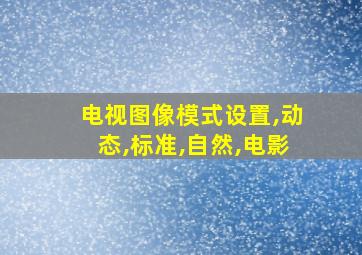 电视图像模式设置,动态,标准,自然,电影